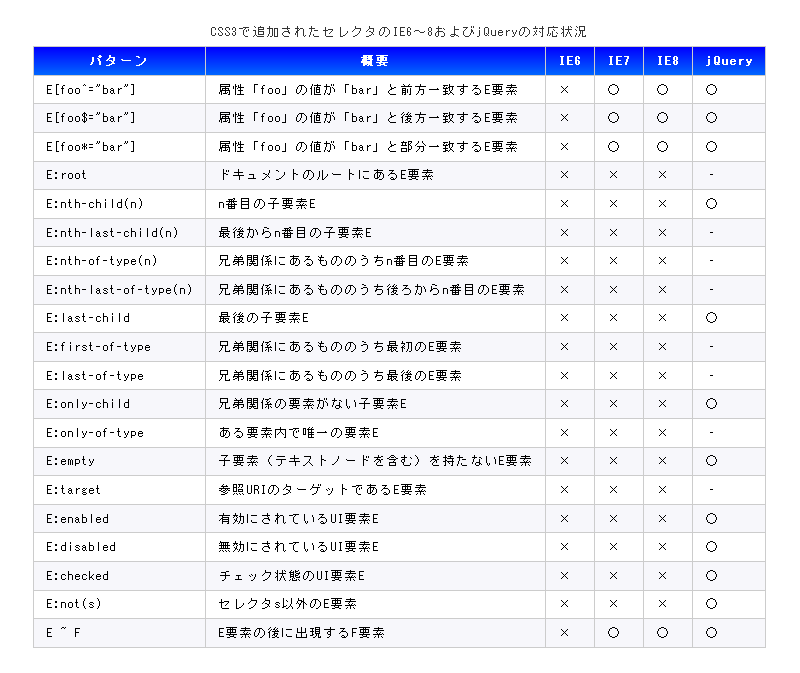 CSS3で追加されたセレクタのIE6～8およびjQueryの対応状況

| パターン | 概要 | IE6 | IE7 | IE8 | jQuery |
|---|---|---|---|---|---|
| E[foo^="bar"] | 属性「foo」の値が「bar」と前方一致するE要素 | × | ○ | ○ | ○ |
| E[foo$="bar"] | 属性「foo」の値が「bar」と後方一致するE要素 | × | ○ | ○ | ○ |
| E[foo*="bar"] | 属性「foo」の値が「bar」と部分一致するE要素 | × | ○ | ○ | ○ |
| E:root | ドキュメントのルートにあるE要素 | × | × | × | - |
| E:nth-child(n) | n番目の子要素E | × | × | × | ○ |
| E:nth-last-child(n) | 最後からn番目の子要素E | × | × | × | - |
| E:nth-of-type(n) | 兄弟関係にあるもののうちn番目のE要素 | × | × | × | - |
| E:nth-last-of-type(n) | 兄弟関係にあるもののうち後ろからn番目のE要素 | × | × | × | - |
| E:last-child | 最後の子要素E | × | × | × | ○ |
| E:first-of-type | 兄弟関係にあるもののうち最初のE要素 | × | × | × | - |
| E:last-of-type | 兄弟関係にあるもののうち最後のE要素 | × | × | × | - |
| E:only-child | 兄弟関係の要素がない子要素E | × | × | × | ○ |
| E:only-of-type | ある要素内で唯一の要素E | × | × | × | - |
| E:empty | 子要素（テキストノードを含む）を持たないE要素 | × | × | × | ○ |
| E:target | 参照URIのターゲットであるE要素 | × | × | × | - |
| E:enabled | 有効にされているUI要素E | × | × | × | ○ |
| E:disabled | 無効にされているUI要素E | × | × | × | ○ |
| E:checked | チェック状態のUI要素E | × | × | × | ○ |
| E:not(s) | セレクタs以外のE要素 | × | × | × | ○ |
| E ~ F | E要素の後に出現するF要素 | × | ○ | ○ | ○ |